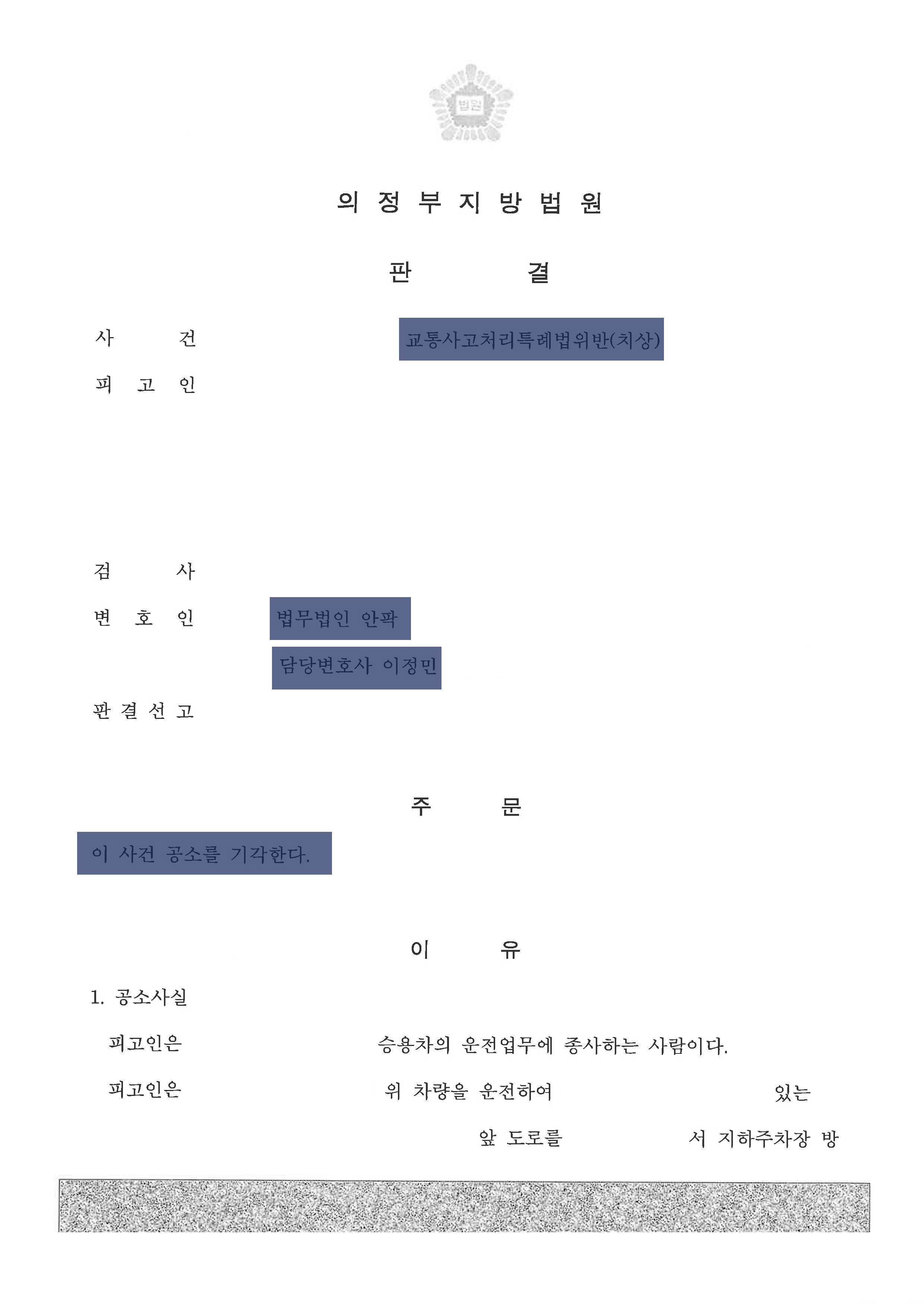 법원

의 정 부 지 방 법 원

판 결

사 건 교통사고처리특례법위반(치상)

피 고 인

검 사

변 호 인 법무법인 안팍

담당변호사 이정민

판 결 선 고

주 문

이 사건 공소를 기각한다.

이 유

1. 공소사실

피고인은 승용차의 운전업무에 종사하는 사람이다.

피고인은 위 차량을 운전하여 있는 앞 도로를 서 지하주차장 방